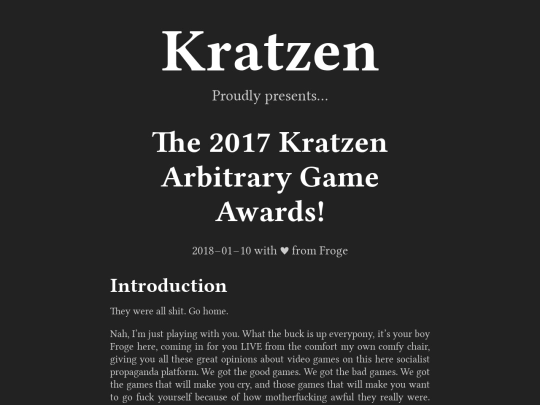 Kratzen

Proudly presents...

The 2017 Kratzen Arbitrary Game Awards!

2018–01–10 with ♥ from Froge

Introduction

They were all shit. Go home.

Nah, I'm just playing with you. What the buck is up everypony, it's your boy Froge here, coming in for you LIVE from the comfort my own comfy chair, giving you all these great opinions about video games on this here socialist propaganda platform. We got the good games. We got the bad games. We got the games that will make you cry, and those games that will make you want to go fuck yourself because of how motherfucking awful they really were.